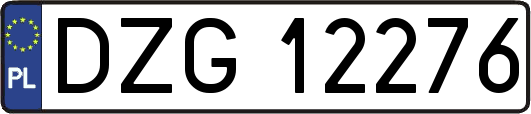 PL
DZG 12276